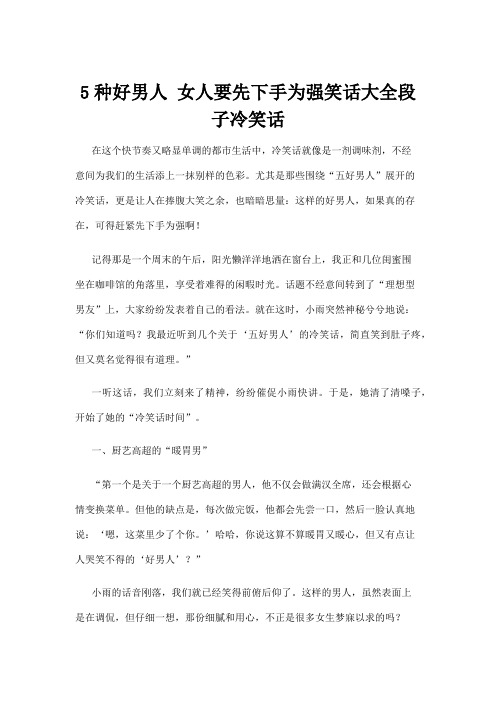 5 种好男人 女人要先下手为强笑话大全段子冷笑话

在这个快节奏又略显单调的都市生活中，冷笑话就像是一剂调味剂，不经意间为我们的生活添上一抹别样的色彩。尤其是那些围绕“五好男人”展开的冷笑话，更是让人在捧腹大笑之余，也暗暗思量：这样的好男人，如果真的存在，可得赶紧先下手为强啊！

记得那是一个周末的午后，阳光懒洋洋地洒在窗台上，我正和几位闺蜜围坐在咖啡馆的角落里，享受着难得的闲暇时光。话题不经意间转到了“理想型男友”上，大家纷纷发表着自己的看法。就在这时，小雨突然神秘兮兮地说：“你们知道吗？我最近听到几个关于‘五好男人’的冷笑话，简直笑到肚子疼，但又莫名觉得很有道理。”

一听这话，我们立刻来了精神，纷纷催促小雨快讲。于是，她清了清嗓子，开始了她的“冷笑话时间”。

一、厨艺高超的“暖胃男”

“第一个是关于一个厨艺高超的男人，他不仅会做满汉全席，还会根据心情变换菜单。但他的缺点是，每次做完饭，他都会先尝一口，然后一脸认真地说：‘嗯，这菜里少了个你。’哈哈，你说这算不算暖胃又暖心，但又有点让人哭笑不得的‘好男人’？”

小雨的话音刚落，我们就已经笑得前俯后仰了。这样的男人，虽然表面上是在调侃，但仔细一想，那份细腻和用心，不正是很多女生梦寐以求的吗？